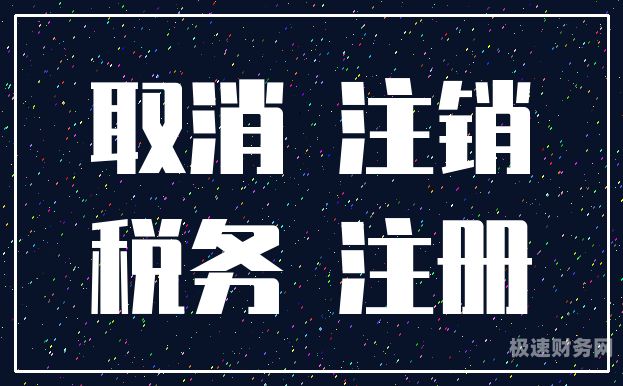 取消 注销
税务 注册

极速财务网